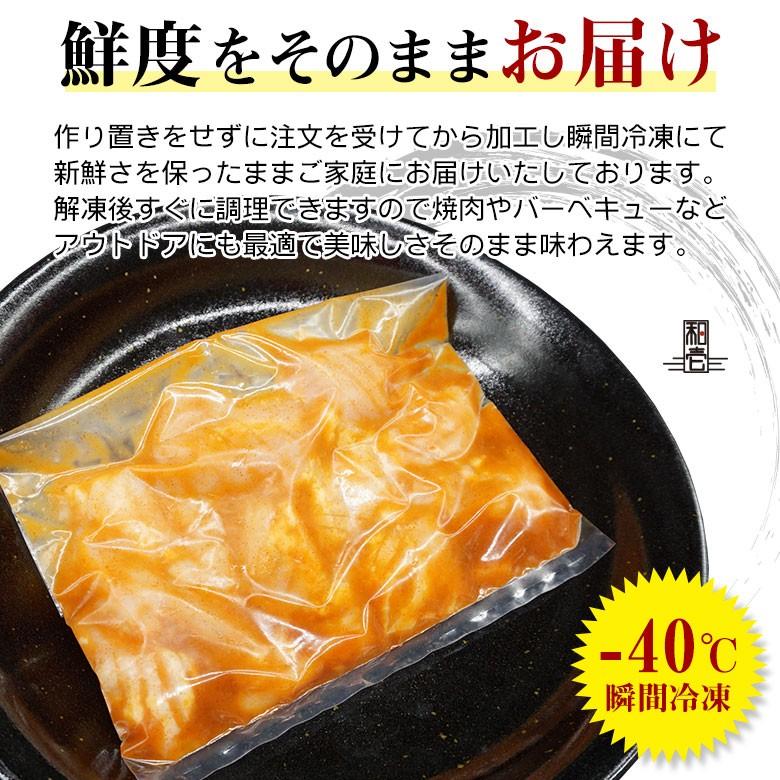 鮮度をそのままお届け

作り置きをせずに注文を受けてから加工し瞬間冷凍にて新鮮さを保ったままご家庭にお届けいたしております。解凍後すぐに調理できますので焼肉やバーベキューなどアウトドアにも最適で美味しさそのまま味わえます。

和壱

-40℃
瞬間冷凍